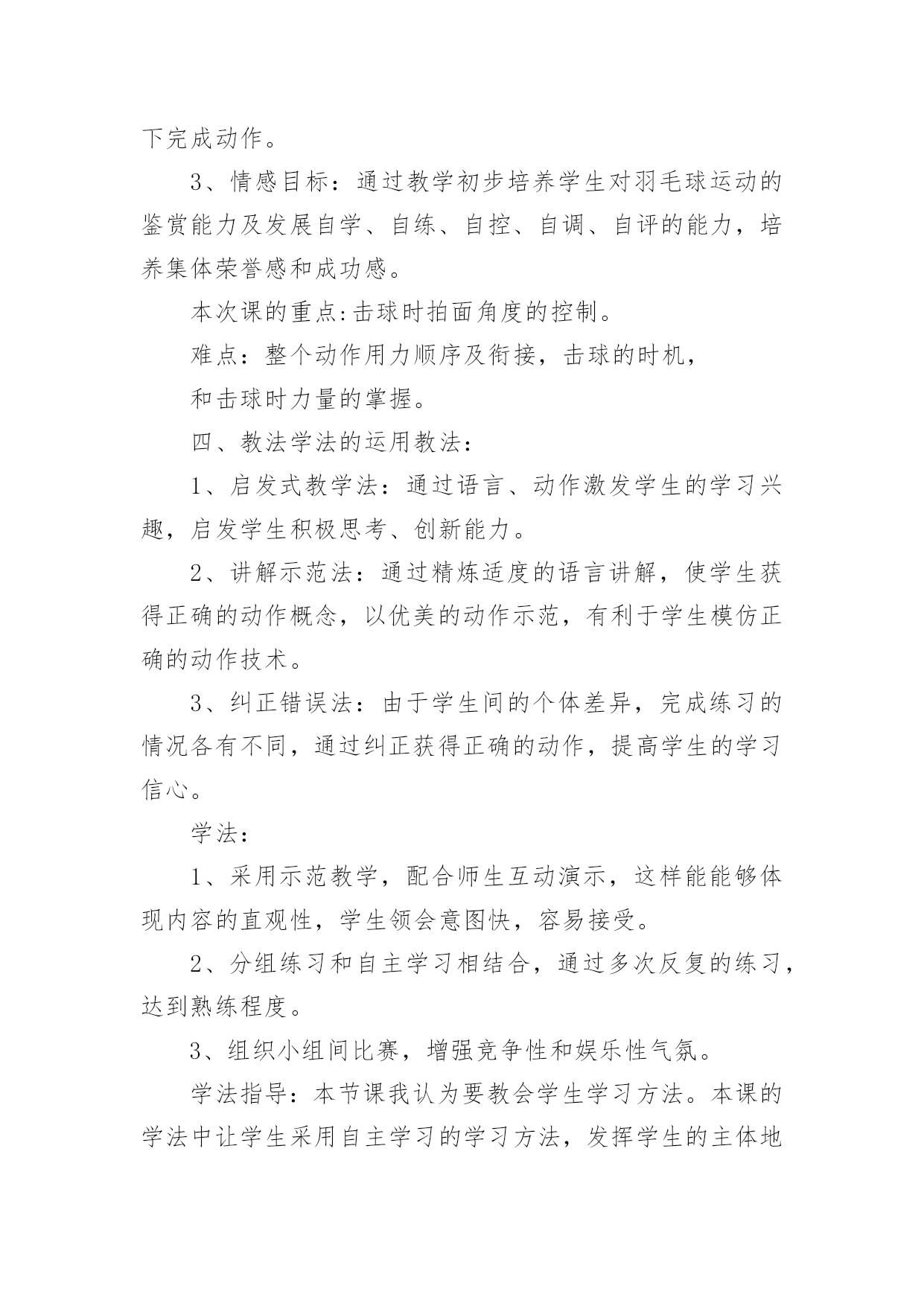 下完成动作。

3、情感目标：通过教学初步培养学生对羽毛球运动的鉴赏能力及发展自学、自练、自控、自调、自评的能力，培养集体荣誉感和成功感。

本次课的重点:击球时拍面角度的控制。

难点：整个动作用力顺序及衔接，击球的时机，

和击球时力量的掌握。

四、教法学法的运用教法：

1、启发式教学法：通过语言、动作激发学生的学习兴趣，启发学生积极思考、创新能力。

2、讲解示范法：通过精炼适度的语言讲解，使学生获得正确的动作概念，以优美的动作示范，有利于学生模仿正确的动作技术。

3、纠正错误法：由于学生间的个体差异，完成练习的情况各有不同，通过纠正获得正确的动作，提高学生的学习信心。

学法：

1、采用示范教学，配合师生互动演示，这样能能够体现内容的直观性，学生领会意图快，容易接受。

2、分组练习和自主学习相结合，通过多次反复的练习，达到熟练程度。

3、组织小组间比赛，增强竞争性和娱乐性气氛。

学法指导：本节课我认为要教会学生学习方法。本课的学法中让学生采用自主学习的学习方法，发挥学生的主体地